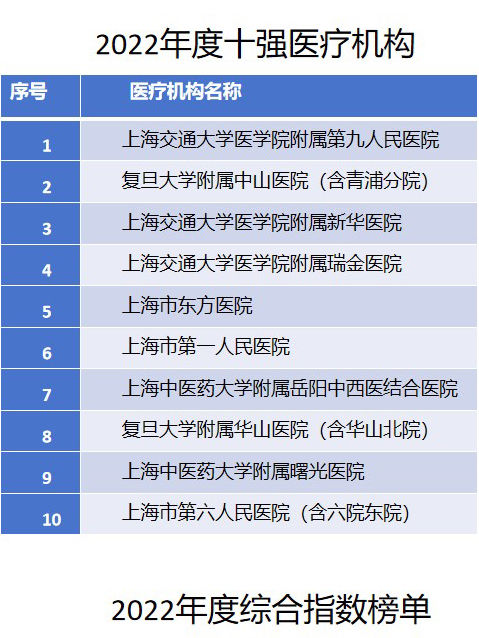 2022年度十强医疗机构

| 序号 | 医疗机构名称 |
|---|---|
| 1 | 上海交通大学医学院附属第九人民医院 |
| 2 | 复旦大学附属中山医院（含青浦分院） |
| 3 | 上海交通大学医学院附属新华医院 |
| 4 | 上海交通大学医学院附属瑞金医院 |
| 5 | 上海市东方医院 |
| 6 | 上海市第一人民医院 |
| 7 | 上海中医药大学附属岳阳中西医结合医院 |
| 8 | 复旦大学附属华山医院（含华山北院） |
| 9 | 上海中医药大学附属曙光医院 |
| 10 | 上海市第六人民医院（含六院东院） |

2022年度综合指数榜单